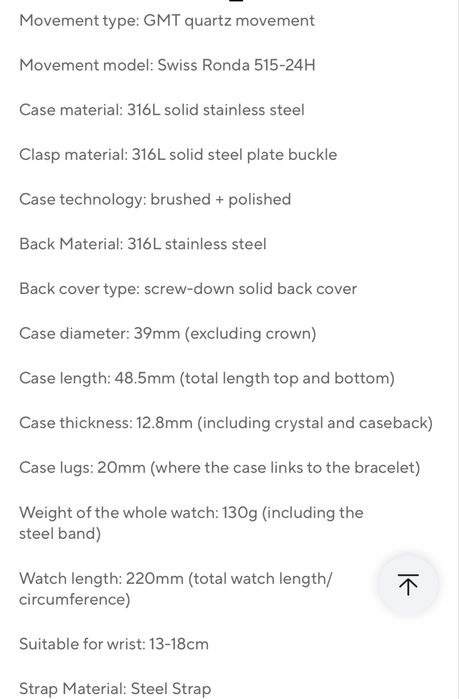 Movement type: GMT quartz movement

Movement model: Swiss Ronda 515-24H

Case material: 316L solid stainless steel

Clasp material: 316L solid steel plate buckle

Case technology: brushed + polished

Back Material: 316L stainless steel

Back cover type: screw-down solid back cover

Case diameter: 39mm (excluding crown)

Case length: 48.5mm (total length top and bottom)

Case thickness: 12.8mm (including crystal and caseback)

Case lugs: 20mm (where the case links to the bracelet)

Weight of the whole watch: 130g (including the steel band)

Watch length: 220mm (total watch length/ circumference)

Suitable for wrist: 13-18cm

Strap Material: Steel Strap